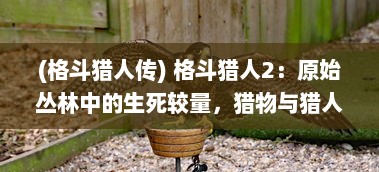 (格斗猎人传) 格斗猎人2：原始丛林中的生死较量，猎物与猎人